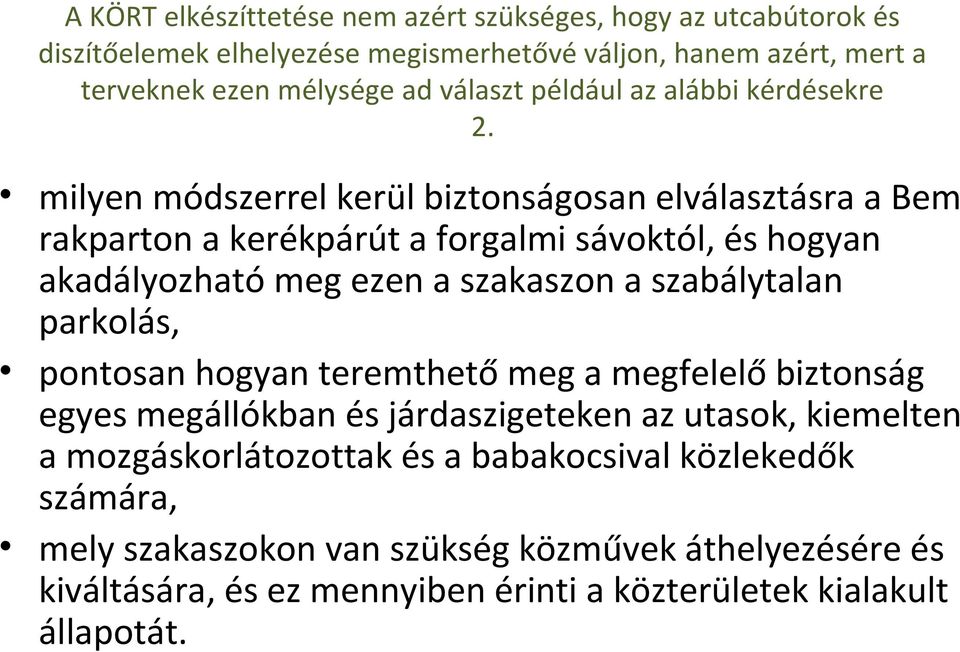 A KÖRT elkészíttetése nem azért szükséges, hogy az utcabútorok és díszítőelemek elhelyezése megismerhetővé váljon, hanem azért, mert a terveknek ezen mélysége ad választ például az alábbi kérdésekre
2.

• milyen módszerrel kerül biztonságosan elválasztásra a Bem rakparton a kerékpárút a forgalmi sávoktól, és hogyan akadályozható meg ezen a szakaszon a szabálytalan parkolás,
• pontosan hogyan teremthető meg a megfelelő biztonság egyes megállókban és járdaszigeteken az utasok, kiemelten a mozgáskorlátozottak és a babakocsival közlekedők számára,
• mely szakaszokon van szükség közművek áthelyezésére és kiváltására, és ez mennyiben érinti a közterületek kialakult állapotát.